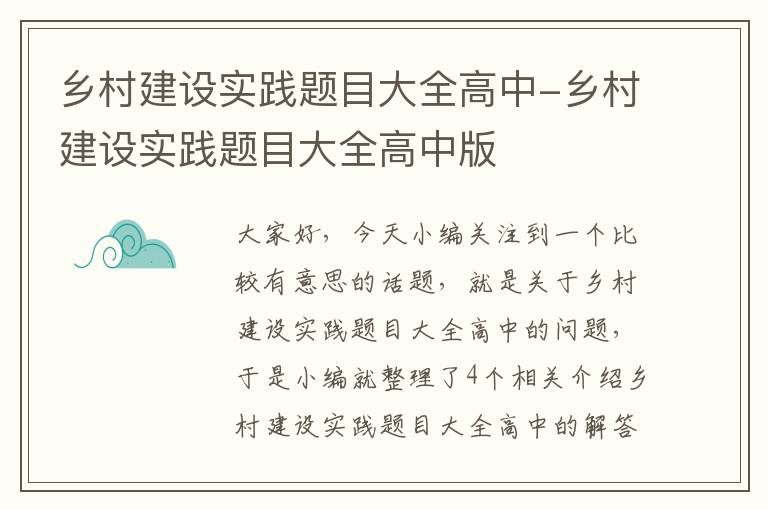 乡村建设实践题目大全高中-乡村建设实践题目大全高中版

大家好，今天小编关注到一个比较有意思的话题，就是关于乡村建设实践题目大全高中的问题，于是小编就整理了4个相关介绍乡村建设实践题目大全高中的解答